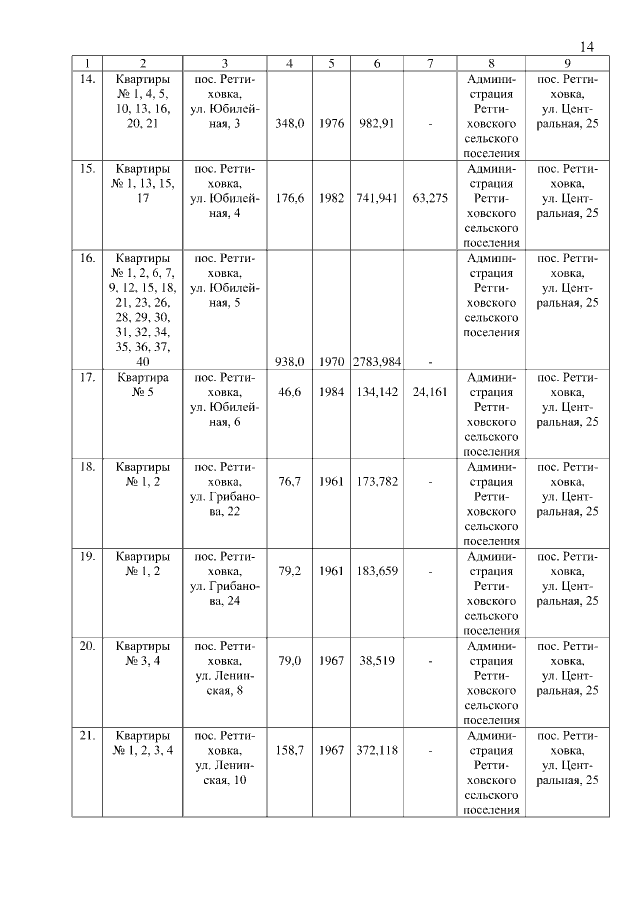 14

| 1 | 2 | 3 | 4 | 5 | 6 | 7 | 8 | 9 |
|---|---|---|---|---|---|---|---|---|
| 14. | Квартиры № 1, 4, 5, 10, 13, 16, 20, 21 | пос. Реттиховка, ул. Юбилейная, 3 | 348,0 | 1976 | 982,91 | - | Администрация Реттиховского сельского поселения | пос. Реттиховка, ул. Центральная, 25 |
| 15. | Квартиры № 1, 13, 15, 17 | пос. Реттиховка, ул. Юбилейная, 4 | 176,6 | 1982 | 741,941 | 63,275 | Администрация Реттиховского сельского поселения | пос. Реттиховка, ул. Центральная, 25 |
| 16. | Квартиры № 1, 2, 6, 7, 9, 12, 15, 18, 21, 23, 26, 28, 29, 30, 31, 32, 34, 35, 36, 37, 40 | пос. Реттиховка, ул. Юбилейная, 5 | 938,0 | 1970 | 2783,984 | - | Администрация Реттиховского сельского поселения | пос. Реттиховка, ул. Центральная, 25 |
| 17. | Квартира № 5 | пос. Реттиховка, ул. Юбилейная, 6 | 46,6 | 1984 | 134,142 | 24,161 | Администрация Реттиховского сельского поселения | пос. Реттиховка, ул. Центральная, 25 |
| 18. | Квартиры № 1, 2 | пос. Реттиховка, ул. Грибанова, 22 | 76,7 | 1961 | 173,782 | - | Администрация Реттиховского сельского поселения | пос. Реттиховка, ул. Центральная, 25 |
| 19. | Квартиры № 1, 2 | пос. Реттиховка, ул. Грибанова, 24 | 79,2 | 1961 | 183,659 | - | Администрация Реттиховского сельского поселения | пос. Реттиховка, ул. Центральная, 25 |
| 20. | Квартиры № 3, 4 | пос. Реттиховка, ул. Ленинская, 8 | 79,0 | 1967 | 38,519 | - | Администрация Реттиховского сельского поселения | пос. Реттиховка, ул. Центральная, 25 |
| 21. | Квартиры № 1, 2, 3, 4 | пос. Реттиховка, ул. Ленинская, 10 | 158,7 | 1967 | 372,118 | - | Администрация Реттиховского сельского поселения | пос. Реттиховка, ул. Центральная, 25 |